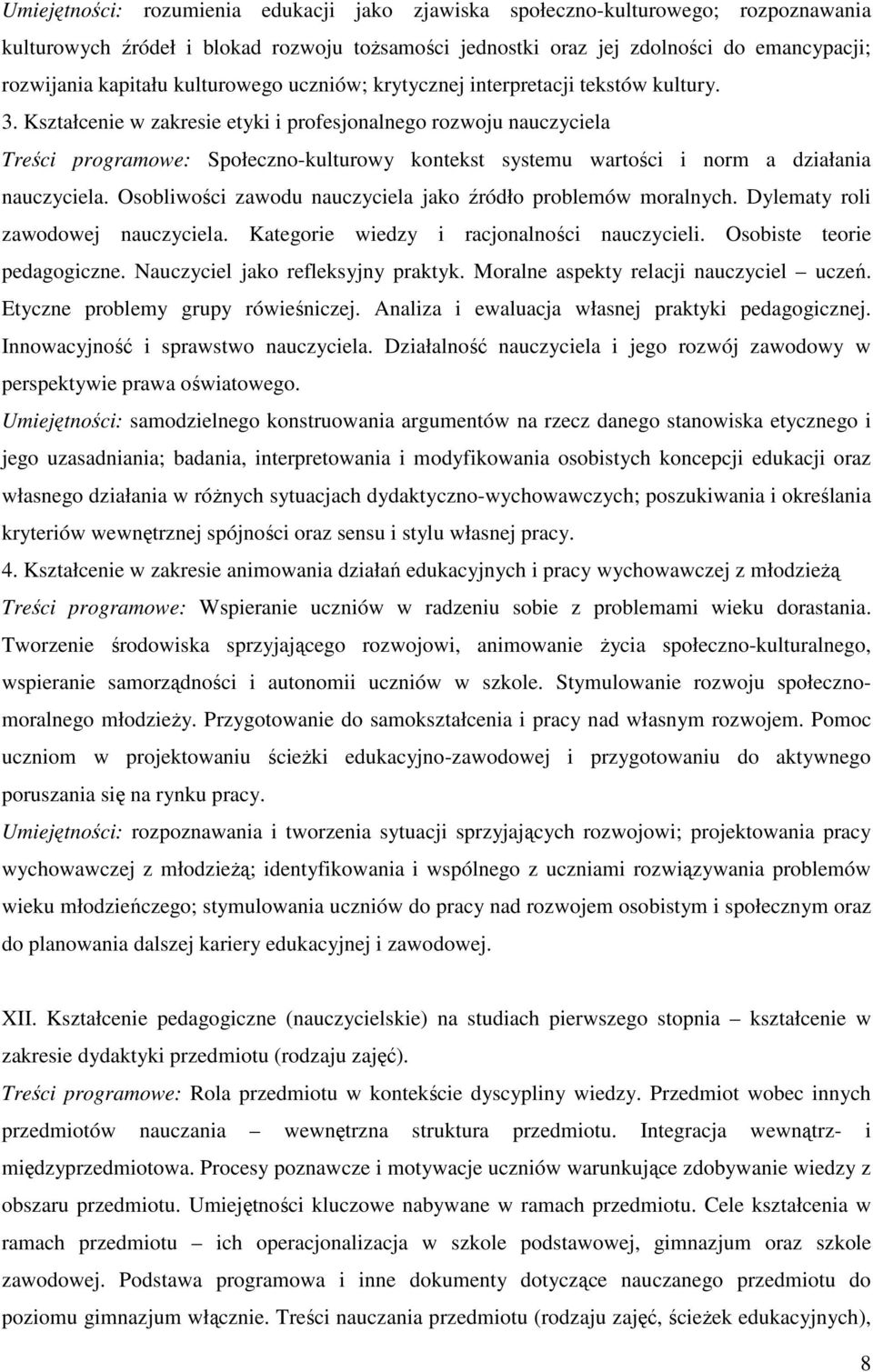 Umiejętności: rozumienia edukacji jako zjawiska społeczno-kulturowego; rozpoznawania kulturowych źródeł i blokad rozwoju tożsamości jednostki oraz jej zdolności do emancypacji; rozwijania kapitału kulturowego uczniów; krytycznej interpretacji tekstów kultury.

3. Kształcenie w zakresie etyki i profesjonalnego rozwoju nauczyciela

Treści programowe: Społeczno-kulturowy kontekst systemu wartości i norm a działania nauczyciela. Osobliwości zawodu nauczyciela jako źródło problemów moralnych. Dylematy roli zawodowej nauczyciela. Kategorie wiedzy i racjonalności nauczycieli. Osobiste teorie pedagogiczne. Nauczyciel jako refleksyjny praktyk. Moralne aspekty relacji nauczyciel – uczeń. Etyczne problemy grupy rówieśniczej. Analiza i ewaluacja własnej praktyki pedagogicznej. Innowacyjność i sprawstwo nauczyciela. Działalność nauczyciela i jego rozwój zawodowy w perspektywie prawa oświatowego.

Umiejętności: samodzielnego konstruowania argumentów na rzecz danego stanowiska etycznego i jego uzasadniania; badania, interpretowania i modyfikowania osobistych koncepcji edukacji oraz własnego działania w różnych sytuacjach dydaktyczno-wychowawczych; poszukiwania i określania kryteriów wewnętrznej spójności oraz sensu i stylu własnej pracy.

4. Kształcenie w zakresie animowania działań edukacyjnych i pracy wychowawczej z młodzieżą

Treści programowe: Wspieranie uczniów w radzeniu sobie z problemami wieku dorastania. Tworzenie środowiska sprzyjającego rozwojowi, animowanie życia społeczno-kulturalnego, wspieranie samorządności i autonomii uczniów w szkole. Stymulowanie rozwoju społeczno-moralnego młodzieży. Przygotowanie do samokształcenia i pracy nad własnym rozwojem. Pomoc uczniom w projektowaniu ścieżki edukacyjno-zawodowej i przygotowaniu do aktywnego poruszania się na rynku pracy.

Umiejętności: rozpoznawania i tworzenia sytuacji sprzyjających rozwojowi; projektowania pracy wychowawczej z młodzieżą; identyfikowania i wspólnego z uczniami rozwiązywania problemów wieku młodzieńczego; stymulowania uczniów do pracy nad rozwojem osobistym i społecznym oraz do planowania dalszej kariery edukacyjnej i zawodowej.

XII. Kształcenie pedagogiczne (nauczycielskie) na studiach pierwszego stopnia – kształcenie w zakresie dydaktyki przedmiotu (rodzaju zajęć).

Treści programowe: Rola przedmiotu w kontekście dyscypliny wiedzy. Przedmiot wobec innych przedmiotów nauczania – wewnętrzna struktura przedmiotu. Integracja wewnątrz- i międzyprzedmiotowa. Procesy poznawcze i motywacje uczniów warunkujące zdobywanie wiedzy z obszaru przedmiotu. Umiejętności kluczowe nabywane w ramach przedmiotu. Cele kształcenia w ramach przedmiotu – ich operacjonalizacja w szkole podstawowej, gimnazjum oraz szkole zawodowej. Podstawa programowa i inne dokumenty dotyczące nauczanego przedmiotu do poziomu gimnazjum włącznie. Treści nauczania przedmiotu (rodzaju zajęć, ścieżek edukacyjnych),

8